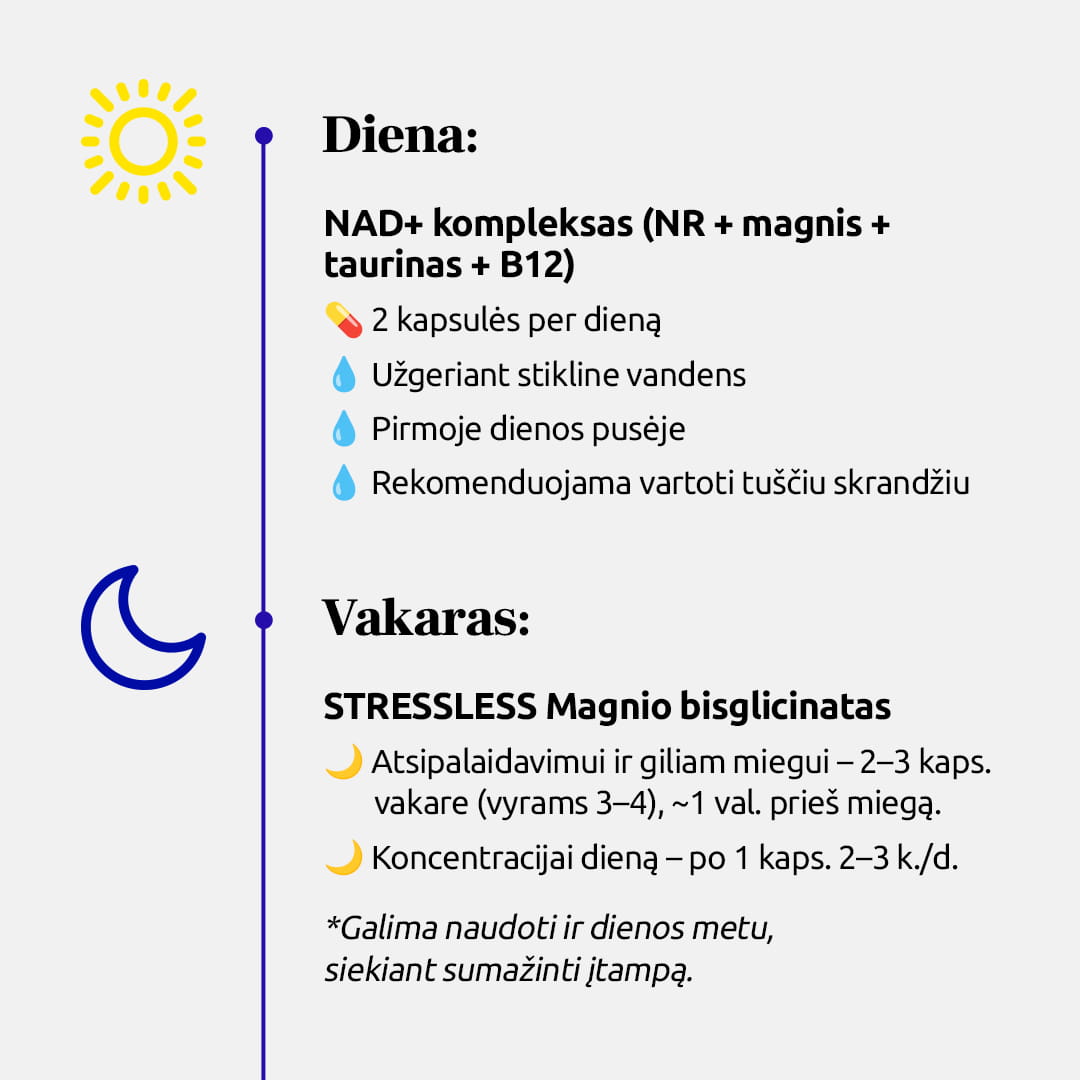 Diena:

NAD+ kompleksas (NR + magnis + taurinas + B12)

💊 2 kapsulės per dieną
💧 Užgeriant stikline vandens
💧 Pirmoje dienos pusėje
💧 Rekomenduojama vartoti tuščiu skrandžiu

Vakaras:

STRESSLESS Magnio bisglicinatas

🌙 Atsipalaidavimui ir giliam miegui – 2–3 kaps. vakare (vyrams 3–4), ~1 val. prieš miegą.
🌙 Koncentracijai dieną – po 1 kaps. 2–3 k./d.

*Galima naudoti ir dienos metu, siekiant sumažinti įtampą.